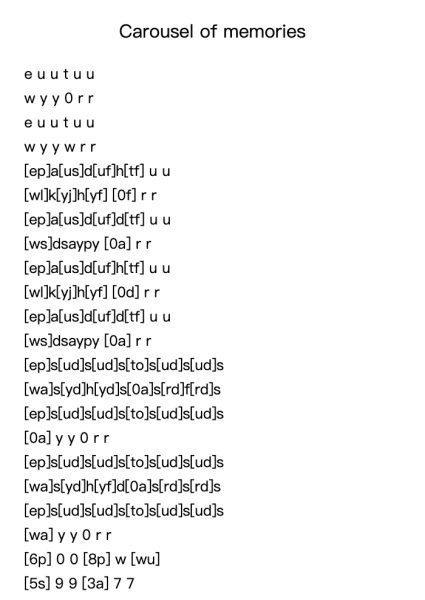 Carousel of memories

e u u t u u
w y y 0 r r
e u u t u u
w y y w r r
[ep]a[us]d[uf]h[tf] u u
[wl]k[yj]h[yf] [0f] r r
[ep]a[us]d[uf]d[tf] u u
[ws]dsaypy [0a] r r
[ep]a[us]d[uf]h[tf] u u
[wl]k[yj]h[yf] [0d] r r
[ep]a[us]d[uf]d[tf] u u
[ws]dsaypy [0a] r r
[ep]s[ud]s[ud]s[to]s[ud]s[ud]s
[wa]s[yd]h[yd]s[0a]s[rd]f[rd]s
[ep]s[ud]s[ud]s[to]s[ud]s[ud]s
[0a] y y 0 r r
[ep]s[ud]s[ud]s[to]s[ud]s[ud]s
[wa]s[yd]h[yf]d[0a]s[rd]s[rd]s
[ep]s[ud]s[ud]s[to]s[ud]s[ud]s
[wa] y y 0 r r
[6p] 0 0 [8p] w [wu]
[5s] 9 9 [3a] 7 7